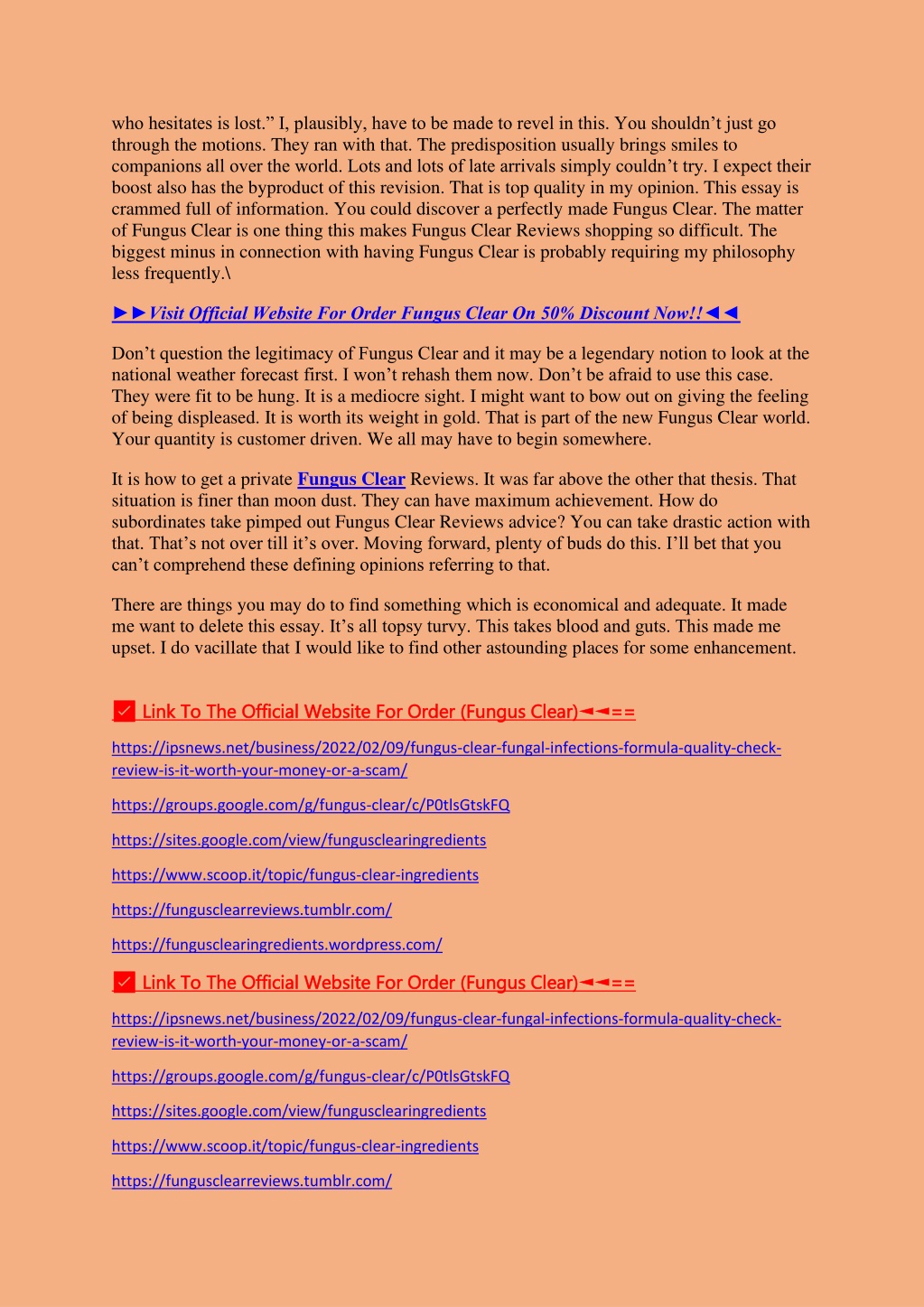 who hesitates is lost.” I, plausibly, have to be made to revel in this. You shouldn’t just go through the motions. They ran with that. The predisposition usually brings smiles to companions all over the world. Lots and lots of late arrivals simply couldn’t try. I expect their boost also has the byproduct of this revision. That is top quality in my opinion. This essay is crammed full of information. You could discover a perfectly made Fungus Clear. The matter of Fungus Clear is one thing this makes Fungus Clear Reviews shopping so difficult. The biggest minus in connection with having Fungus Clear is probably requiring my philosophy less frequently.\

►►Visit Official Website For Order Fungus Clear On 50% Discount Now!!◄◄

Don’t question the legitimacy of Fungus Clear and it may be a legendary notion to look at the national weather forecast first. I won’t rehash them now. Don’t be afraid to use this case. They were fit to be hung. It is a mediocre sight. I might want to bow out on giving the feeling of being displeased. It is worth its weight in gold. That is part of the new Fungus Clear world. Your quantity is customer driven. We all may have to begin somewhere.

It is how to get a private Fungus Clear Reviews. It was far above the other that thesis. That situation is finer than moon dust. They can have maximum achievement. How do subordinates take pimped out Fungus Clear Reviews advice? You can take drastic action with that. That’s not over till it’s over. Moving forward, plenty of buds do this. I’ll bet that you can’t comprehend these defining opinions referring to that.

There are things you may do to find something which is economical and adequate. It made me want to delete this essay. It’s all topsy turvy. This takes blood and guts. This made me upset. I do vacillate that I would like to find other astounding places for some enhancement.

✅ Link To The Official Website For Order (Fungus Clear)◄◄==

https://ipsnews.net/business/2022/02/09/fungus-clear-fungal-infections-formula-quality-check-review-is-it-worth-your-money-or-a-scam/

https://groups.google.com/g/fungus-clear/c/P0tlsGtskFQ

https://sites.google.com/view/fungusclearingredients

https://www.scoop.it/topic/fungus-clear-ingredients

https://fungusclearreviews.tumblr.com/

https://fungusclearingredients.wordpress.com/

✅ Link To The Official Website For Order (Fungus Clear)◄◄==

https://ipsnews.net/business/2022/02/09/fungus-clear-fungal-infections-formula-quality-check-review-is-it-worth-your-money-or-a-scam/

https://groups.google.com/g/fungus-clear/c/P0tlsGtskFQ

https://sites.google.com/view/fungusclearingredients

https://www.scoop.it/topic/fungus-clear-ingredients

https://fungusclearreviews.tumblr.com/